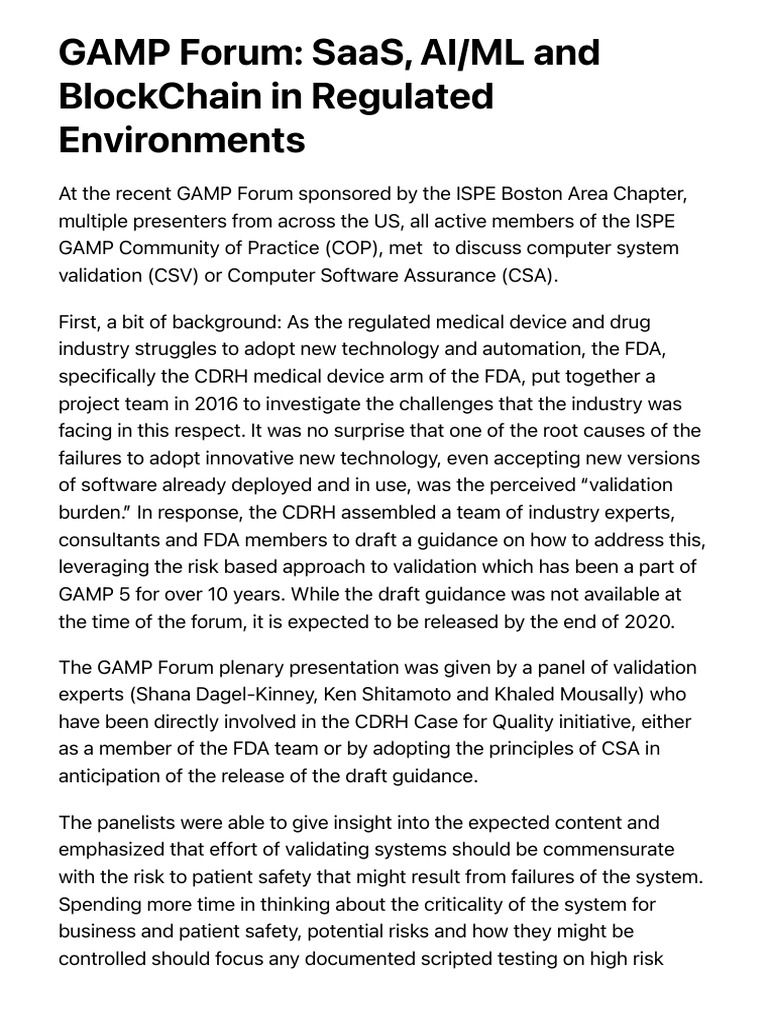 GAMP Forum: SaaS, AI/ML and BlockChain in Regulated Environments

At the recent GAMP Forum sponsored by the ISPE Boston Area Chapter, multiple presenters from across the US, all active members of the ISPE GAMP Community of Practice (COP), met to discuss computer system validation (CSV) or Computer Software Assurance (CSA).

First, a bit of background: As the regulated medical device and drug industry struggles to adopt new technology and automation, the FDA, specifically the CDRH medical device arm of the FDA, put together a project team in 2016 to investigate the challenges that the industry was facing in this respect. It was no surprise that one of the root causes of the failures to adopt innovative new technology, even accepting new versions of software already deployed and in use, was the perceived “validation burden.” In response, the CDRH assembled a team of industry experts, consultants and FDA members to draft a guidance on how to address this, leveraging the risk based approach to validation which has been a part of GAMP 5 for over 10 years. While the draft guidance was not available at the time of the forum, it is expected to be released by the end of 2020.

The GAMP Forum plenary presentation was given by a panel of validation experts (Shana Dagel-Kinney, Ken Shitamoto and Khaled Mousally) who have been directly involved in the CDRH Case for Quality initiative, either as a member of the FDA team or by adopting the principles of CSA in anticipation of the release of the draft guidance.

The panelists were able to give insight into the expected content and emphasized that effort of validating systems should be commensurate with the risk to patient safety that might result from failures of the system. Spending more time in thinking about the criticality of the system for business and patient safety, potential risks and how they might be controlled should focus any documented scripted testing on high risk